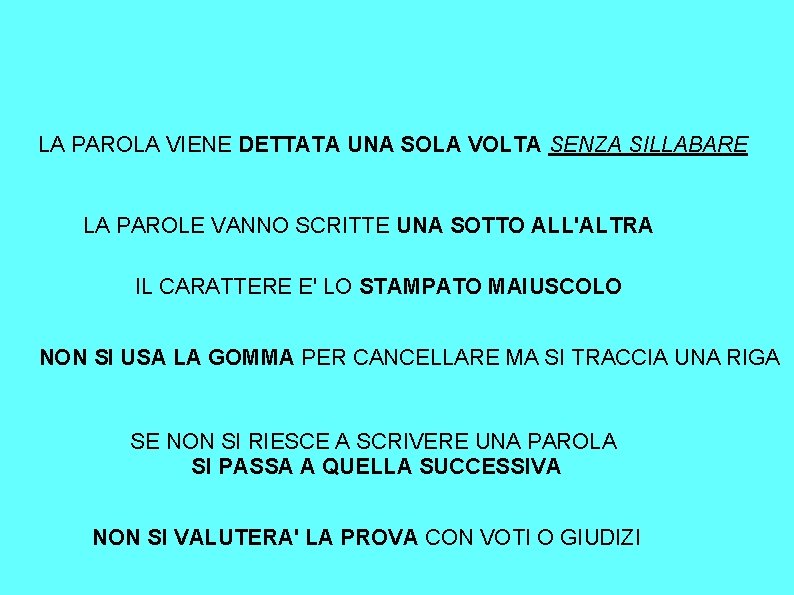 LA PAROLA VIENE DETTATA UNA SOLA VOLTA SENZA SILLABARE

LA PAROLE VANNO SCRITTE UNA SOTTO ALL'ALTRA

IL CARATTERE E' LO STAMPATO MAIUSCOLO

NON SI USA LA GOMMA PER CANCELLARE MA SI TRACCIA UNA RIGA

SE NON SI RIESCE A SCRIVERE UNA PAROLA
SI PASSA A QUELLA SUCCESSIVA

NON SI VALUTERA' LA PROVA CON VOTI O GIUDIZI